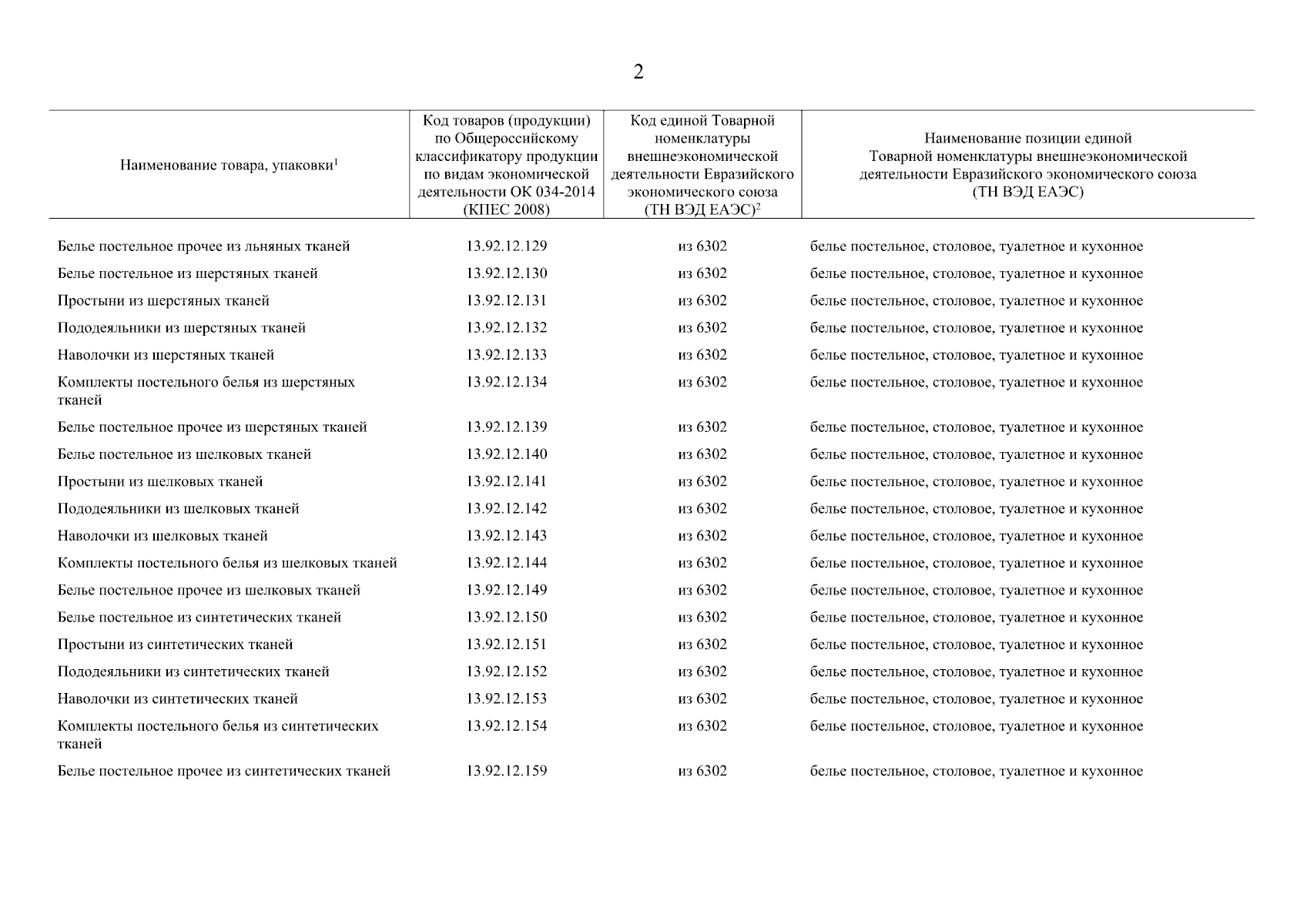 2

| Наименование товара, упаковки$^1$ | Код товаров (продукции) по Общероссийскому классификатору продукции по видам экономической деятельности ОК 034-2014 (КПЕС 2008) | Код единой Товарной номенклатуры внешнеэкономической деятельности Евразийского экономического союза (ТН ВЭД ЕАЭС)$^2$ | Наименование позиции единой Товарной номенклатуры внешнеэкономической деятельности Евразийского экономического союза (ТН ВЭД ЕАЭС) |
|---|---|---|---|
| Белье постельное прочее из льняных тканей | 13.92.12.129 | из 6302 | белье постельное, столовое, туалетное и кухонное |
| Белье постельное из шерстяных тканей | 13.92.12.130 | из 6302 | белье постельное, столовое, туалетное и кухонное |
| Простыни из шерстяных тканей | 13.92.12.131 | из 6302 | белье постельное, столовое, туалетное и кухонное |
| Пододеяльники из шерстяных тканей | 13.92.12.132 | из 6302 | белье постельное, столовое, туалетное и кухонное |
| Наволочки из шерстяных тканей | 13.92.12.133 | из 6302 | белье постельное, столовое, туалетное и кухонное |
| Комплекты постельного белья из шерстяных тканей | 13.92.12.134 | из 6302 | белье постельное, столовое, туалетное и кухонное |
| Белье постельное прочее из шерстяных тканей | 13.92.12.139 | из 6302 | белье постельное, столовое, туалетное и кухонное |
| Белье постельное из шелковых тканей | 13.92.12.140 | из 6302 | белье постельное, столовое, туалетное и кухонное |
| Простыни из шелковых тканей | 13.92.12.141 | из 6302 | белье постельное, столовое, туалетное и кухонное |
| Пододеяльники из шелковых тканей | 13.92.12.142 | из 6302 | белье постельное, столовое, туалетное и кухонное |
| Наволочки из шелковых тканей | 13.92.12.143 | из 6302 | белье постельное, столовое, туалетное и кухонное |
| Комплекты постельного белья из шелковых тканей | 13.92.12.144 | из 6302 | белье постельное, столовое, туалетное и кухонное |
| Белье постельное прочее из шелковых тканей | 13.92.12.149 | из 6302 | белье постельное, столовое, туалетное и кухонное |
| Белье постельное из синтетических тканей | 13.92.12.150 | из 6302 | белье постельное, столовое, туалетное и кухонное |
| Простыни из синтетических тканей | 13.92.12.151 | из 6302 | белье постельное, столовое, туалетное и кухонное |
| Пододеяльники из синтетических тканей | 13.92.12.152 | из 6302 | белье постельное, столовое, туалетное и кухонное |
| Наволочки из синтетических тканей | 13.92.12.153 | из 6302 | белье постельное, столовое, туалетное и кухонное |
| Комплекты постельного белья из синтетических тканей | 13.92.12.154 | из 6302 | белье постельное, столовое, туалетное и кухонное |
| Белье постельное прочее из синтетических тканей | 13.92.12.159 | из 6302 | белье постельное, столовое, туалетное и кухонное |